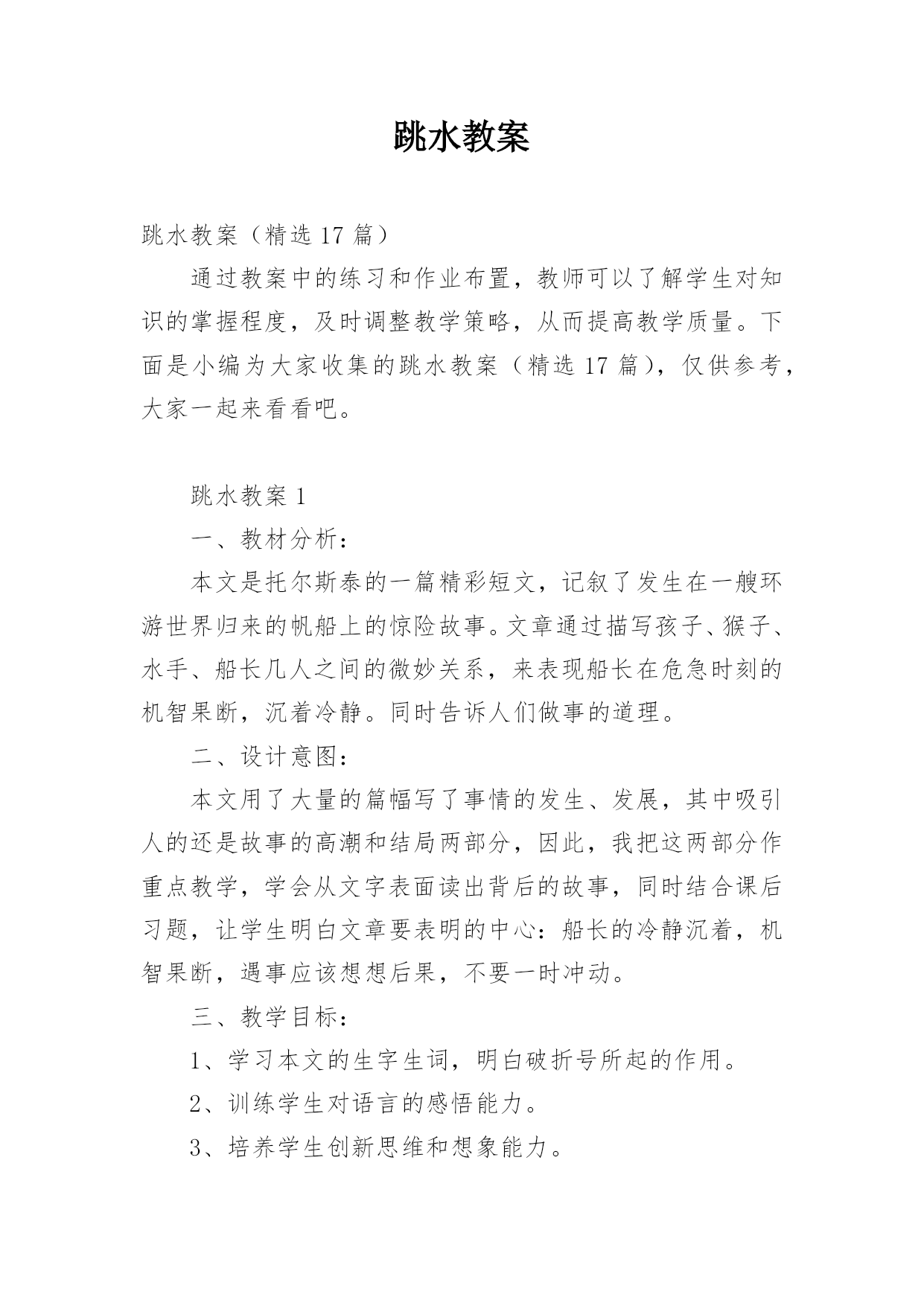 跳水教案

跳水教案（精选 17 篇）

通过教案中的练习和作业布置，教师可以了解学生对知识的掌握程度，及时调整教学策略，从而提高教学质量。下面是小编为大家收集的跳水教案（精选 17 篇），仅供参考，大家一起来看看吧。

跳水教案 1

一、教材分析：

本文是托尔斯泰的一篇精彩短文，记叙了发生在一艘环游世界归来的帆船上的惊险故事。文章通过描写孩子、猴子、水手、船长几人之间的微妙关系，来表现船长在危急时刻的机智果断，沉着冷静。同时告诉人们做事的道理。

二、设计意图：

本文用了大量的篇幅写了事情的发生、发展，其中吸引人的还是故事的高潮和结局两部分，因此，我把这两部分作重点教学，学会从文字表面读出背后的故事，同时结合课后习题，让学生明白文章要表明的中心：船长的冷静沉着，机智果断，遇事应该想想后果，不要一时冲动。

三、教学目标：

1、学习本文的生字生词，明白破折号所起的作用。

2、训练学生对语言的感悟能力。

3、培养学生创新思维和想象能力。